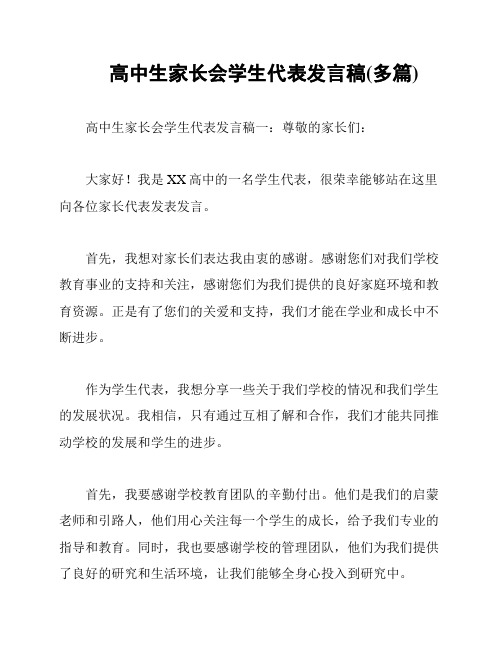 高中生家长会学生代表发言稿(多篇)

高中生家长会学生代表发言稿一：尊敬的家长们：

大家好！我是XX高中的一名学生代表，很荣幸能够站在这里向各位家长代表发表发言。

首先，我想对家长们表达我由衷的感谢。感谢您们对我们学校教育事业的支持和关注，感谢您们为我们提供的良好家庭环境和教育资源。正是有了您们的关爱和支持，我们才能在学业和成长中不断进步。

作为学生代表，我想分享一些关于我们学校的情况和我们学生的发展状况。我相信，只有通过互相了解和合作，我们才能共同推动学校的发展和学生的进步。

首先，我要感谢学校教育团队的辛勤付出。他们是我们的启蒙老师和引路人，他们用心关注每一个学生的成长，给予我们专业的指导和教育。同时，我也要感谢学校的管理团队，他们为我们提供了良好的研究和生活环境，让我们能够全身心投入到研究中。